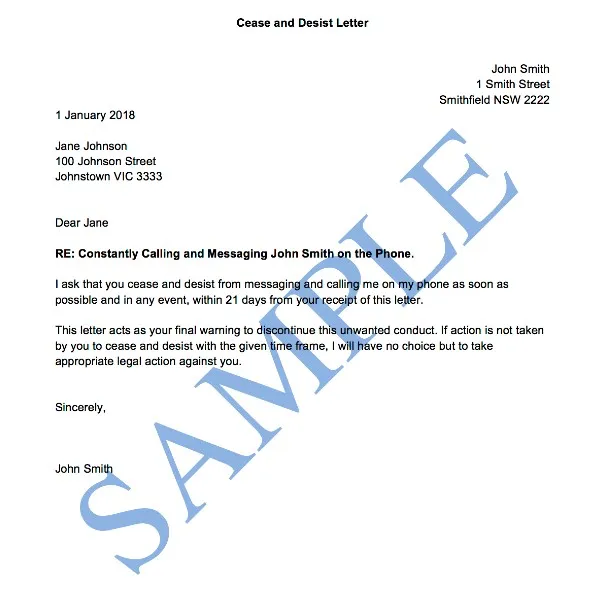 Cease and Desist Letter

John Smith
1 Smith Street
Smithfield NSW 2222

1 January 2018

Jane Johnson
100 Johnson Street
Johnstown VIC 3333

Dear Jane

RE: Constantly Calling and Messaging John Smith on the Phone.

I ask that you cease and desist from messaging and calling me on my phone as soon as possible and in any event, within 21 days from your receipt of this letter.

This letter acts as your final warning to discontinue this unwanted conduct. If action is not taken by you to cease and desist with the given time frame, I will have no choice but to take appropriate legal action against you.

Sincerely,

John Smith

SAMPLE